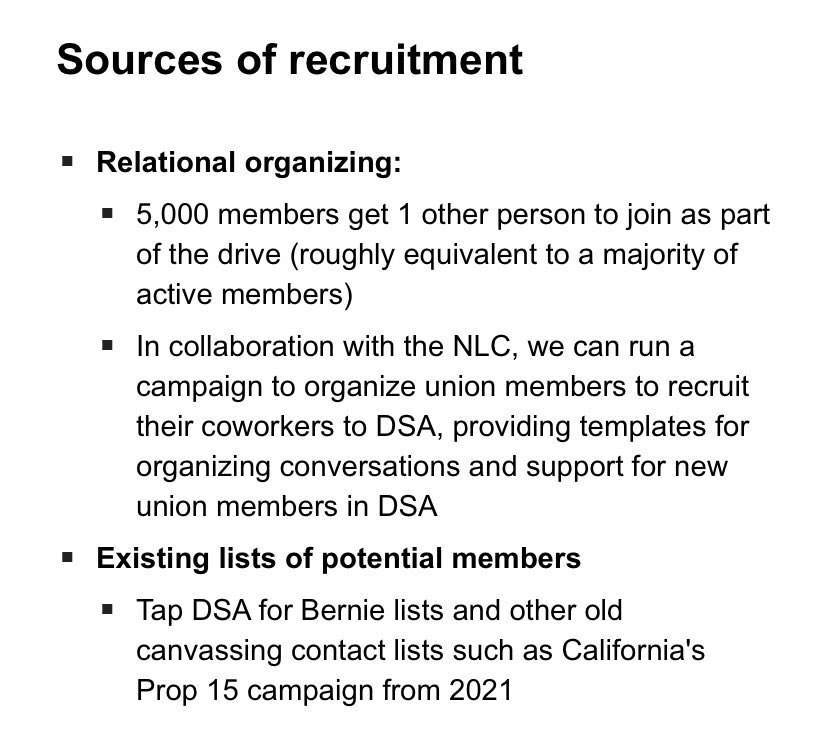 Sources of recruitment

▪ Relational organizing:

▪ 5,000 members get 1 other person to join as part of the drive (roughly equivalent to a majority of active members)

▪ In collaboration with the NLC, we can run a campaign to organize union members to recruit their coworkers to DSA, providing templates for organizing conversations and support for new union members in DSA

▪ Existing lists of potential members

▪ Tap DSA for Bernie lists and other old canvassing contact lists such as California's Prop 15 campaign from 2021